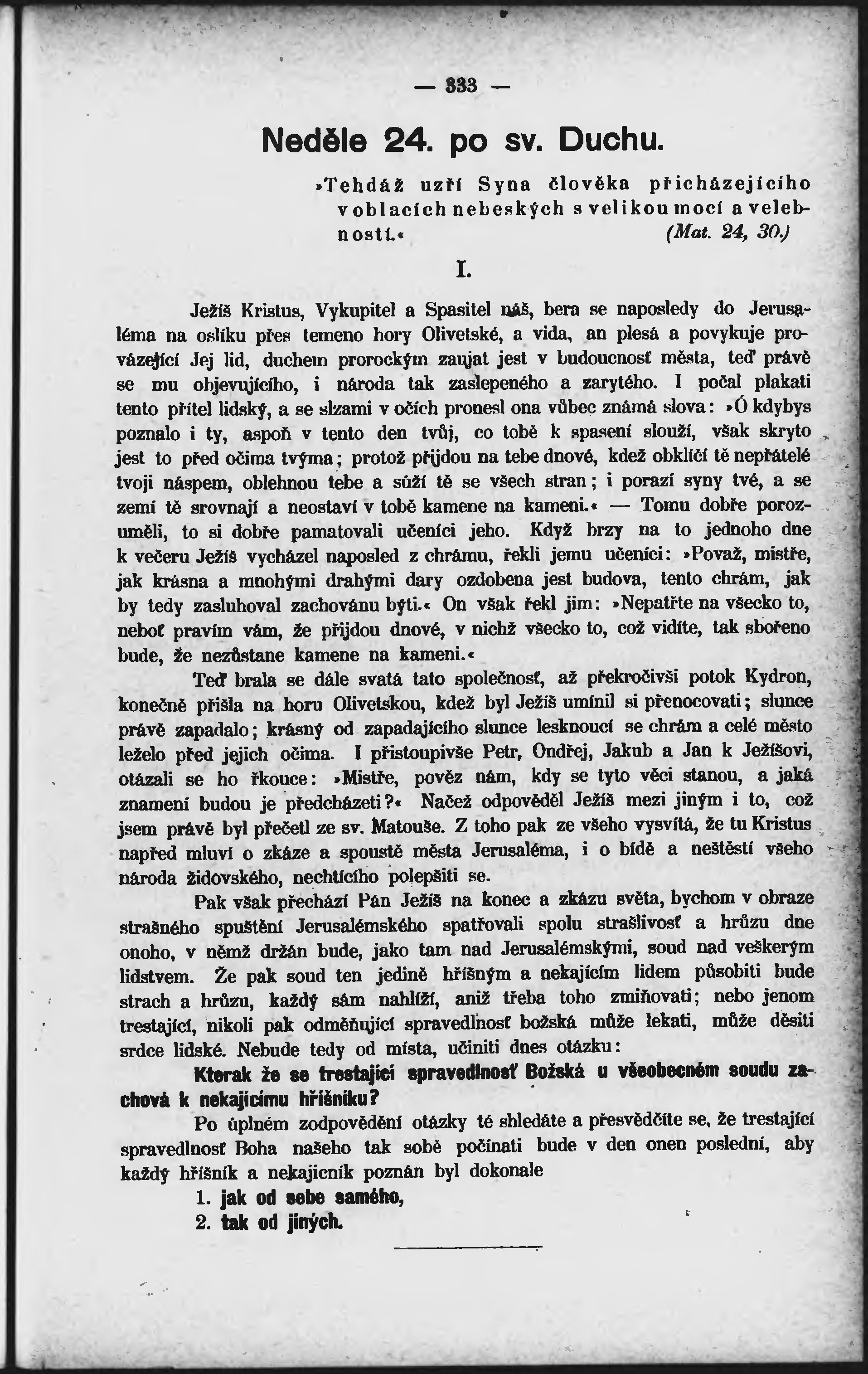 — 333 —

Neděle 24. po sv. Duchu.

»Tehdáž uzří Syna člověka přicházejícího v oblacích nebeských s velikou mocí a velebností.« (Mat. 24, 30.)

I.

Ježíš Kristus, Vykupitel a Spasitel náš, bera se naposledy do Jerusaléma na oslíku přes temeno hory Olivetské, a vida, an plesá a povykuje provázející Jej lid, duchem prorockým zaujat jest v budoucnosť města, teď právě se mu objevujícího, i národa tak zaslepeného a zarytého. I počal plakati tento přítel lidský, a se slzami v očích pronesl ona vůbec známá slova: »Ó kdybys poznalo i ty, aspoň v tento den tvůj, co tobě k spasení slouží, však skryto jest to před očima tvýma; protož přijdou na tebe dnové, kdež obklíčí tě nepřátelé tvoji náspem, oblehnou tebe a súží tě se všech stran; i porazí syny tvé, a se zemí tě srovnají a neostaví v tobě kamene na kameni.« — Tomu dobře porozuměli, to si dobře pamatovali učeníci jeho. Když brzy na to jednoho dne k večeru Ježíš vycházel naposled z chrámu, řekli jemu učeníci: »Považ, mistře, jak krásna a mnohými drahými dary ozdobena jest budova, tento chrám, jak by tedy zasluhoval zachovánu býti.« On však řekl jim: »Nepatřte na všecko to, neboť pravím vám, že přijdou dnové, v nichž všecko to, což vidíte, tak sbořeno bude, že nezůstane kamene na kameni.«

Teď brala se dále svatá tato společnosť, až překročivši potok Kydron, konečně přišla na horu Olivetskou, kdež byl Ježíš umínil si přenocovati; slunce právě zapadalo; krásný od zapadajícího slunce lesknoucí se chrám a celé město leželo před jejich očima. I přistoupivše Petr, Ondřej, Jakub a Jan k Ježíšovi, otázali se ho řkouce: »Mistře, pověz nám, kdy se tyto věci stanou, a jaká znamení budou je předcházeti?« Načež odpověděl Ježíš mezi jiným i to, což jsem právě byl přečetl ze sv. Matouše. Z toho pak ze všeho vysvítá, že tu Kristus napřed mluví o zkáze a spoustě města Jerusaléma, i o bídě a neštěstí všeho národa židovského, nechtícího polepšiti se.

Pak však přechází Pán Ježíš na konec a zkázu světa, bychom v obraze strašného spuštění Jerusalémského spatřovali spolu strašlivosť a hrůzu dne onoho, v němž držán bude, jako tam nad Jerusalémskými, soud nad veškerým lidstvem. Že pak soud ten jedině hříšným a nekajícím lidem působiti bude strach a hrůzu, každý sám nahlíží, aniž třeba toho zmiňovati; nebo jenom trestající, nikoli pak odměňující spravedlnosť božská může lekati, může děsiti srdce lidské. Nebude tedy od místa, učiniti dnes otázku:

Kterak že se trestající spravedlnosť Božská u všeobecném soudu zachová k nekajícímu hříšníku?

Po úplném zodpovědění otázky té shledáte a přesvědčíte se, že trestající spravedlnosť Boha našeho tak sobě počínati bude v den onen poslední, aby každý hříšník a nekajicník poznán byl dokonale

1. jak od sebe samého,
2. tak od jiných.